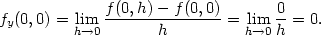 $f_y(0,0) = \lim_{h \to 0} \frac{f(0,h) - f(0,0)}{h} = \lim_{h \to 0} \frac{0}{h} = 0.$